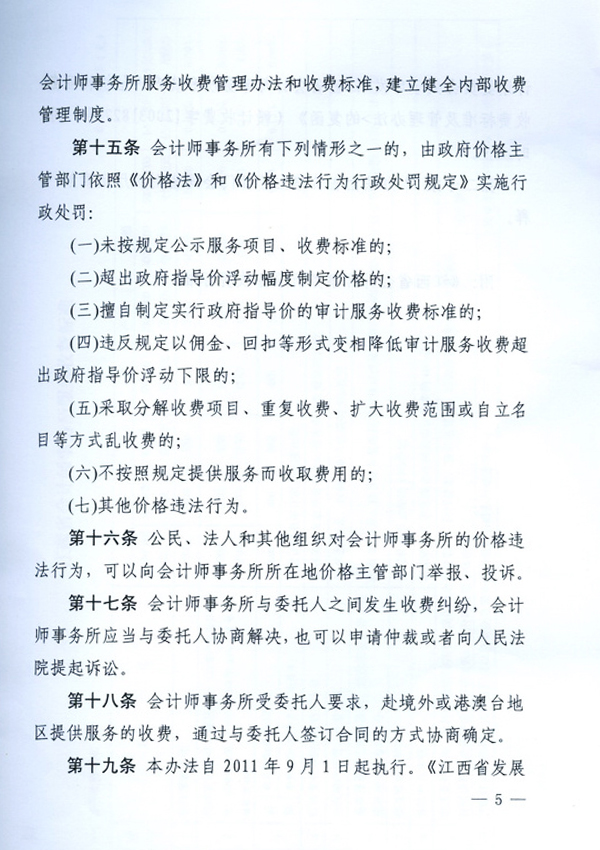 会计师事务所服务收费管理办法和收费标准，建立健全内部收费管理制度。

第十五条 会计师事务所有下列情形之一的，由政府价格主管部门依照《价格法》和《价格违法行为行政处罚规定》实施行政处罚：

(一)未按规定公示服务项目、收费标准的；

(二)超出政府指导价浮动幅度制定价格的；

(三)擅自制定实行政府指导价的审计服务收费标准的；

(四)违反规定以佣金、回扣等形式变相降低审计服务收费超出政府指导价浮动下限的；

(五)采取分解收费项目、重复收费、扩大收费范围或自立名目等方式乱收费的；

(六)不按照规定提供服务而收取费用的；

(七)其他价格违法行为。

第十六条 公民、法人和其他组织对会计师事务所的价格违法行为，可以向会计师事务所所在地价格主管部门举报、投诉。

第十七条 会计师事务所与委托人之间发生收费纠纷，会计师事务所应当与委托人协商解决，也可以申请仲裁或者向人民法院提起诉讼。

第十八条 会计师事务所受委托人要求，赴境外或港澳台地区提供服务的收费，通过与委托人签订合同的方式协商确定。

第十九条 本办法自 2011 年 9 月 1 日起执行。《江西省发展

— 5 —